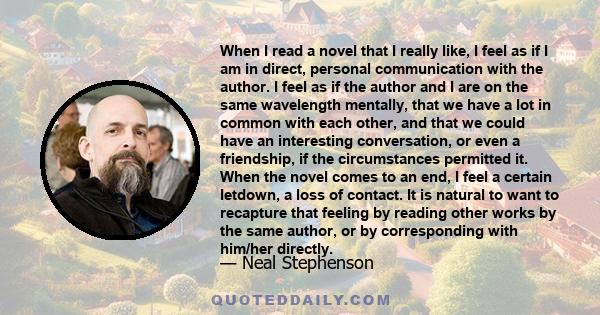 When I read a novel that I really like, I feel as if I am in direct, personal communication with the author. I feel as if the author and I are on the same wavelength mentally, that we have a lot in common with each other, and that we could have an interesting conversation, or even a friendship, if the circumstances permitted it. When the novel comes to an end, I feel a certain letdown, a loss of contact. It is natural to want to recapture that feeling by reading other works by the same author, or by corresponding with him/her directly.

— Neal Stephenson

QUOTEDDAILY.COM